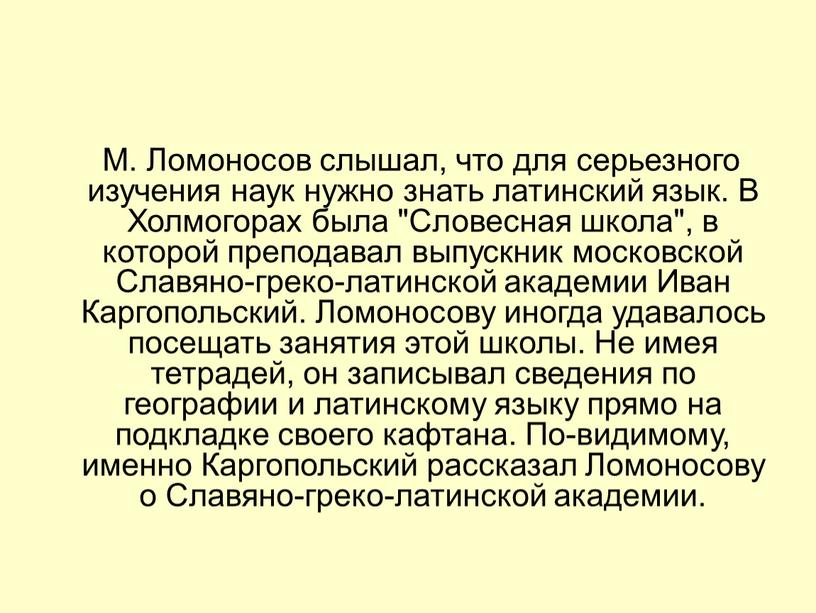 М. Ломоносов слышал, что для серьезного изучения наук нужно знать латинский язык. В Холмогорах была "Словесная школа", в которой преподавал выпускник московской Славяно-греко-латинской академии Иван Каргопольский. Ломоносову иногда удавалось посещать занятия этой школы. Не имея тетрадей, он записывал сведения по географии и латинскому языку прямо на подкладке своего кафтана. По-видимому, именно Каргопольский рассказал Ломоносову о Славяно-греко-латинской академии.